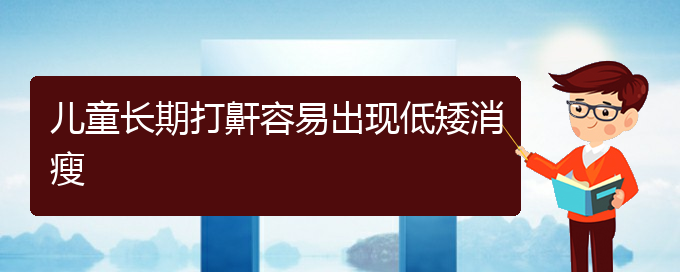 儿童长期打鼾容易出现低矮消瘦